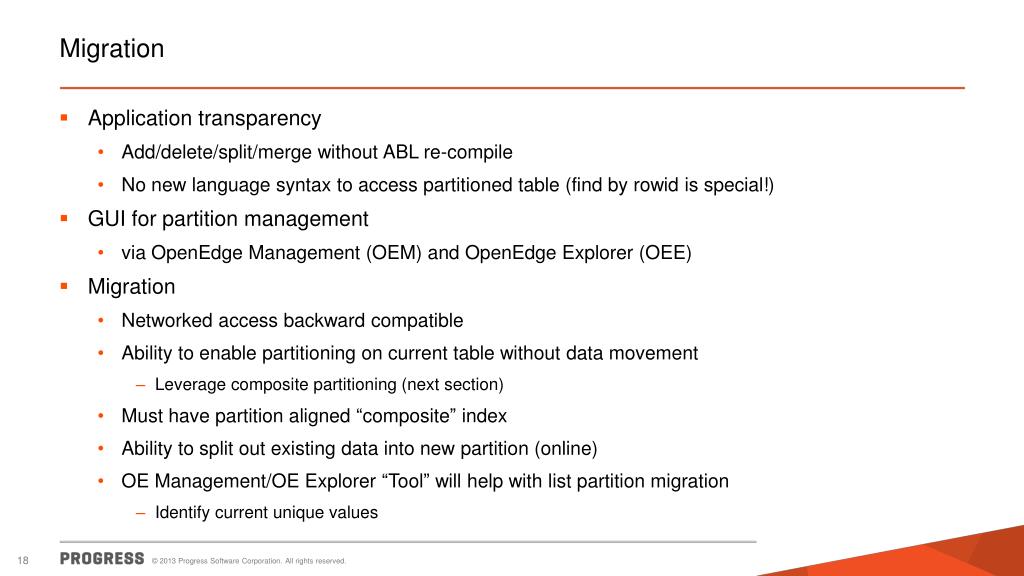 Migration

▪ Application transparency

• Add/delete/split/merge without ABL re-compile

• No new language syntax to access partitioned table (find by rowid is special!)

▪ GUI for partition management

• via OpenEdge Management (OEM) and OpenEdge Explorer (OEE)

▪ Migration

• Networked access backward compatible

• Ability to enable partitioning on current table without data movement

– Leverage composite partitioning (next section)

• Must have partition aligned “composite” index

• Ability to split out existing data into new partition (online)

• OE Management/OE Explorer “Tool” will help with list partition migration

– Identify current unique values

18 PROGRESS © 2013 Progress Software Corporation. All rights reserved.